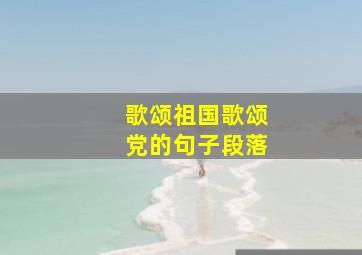 歌颂祖国歌颂党的句子段落